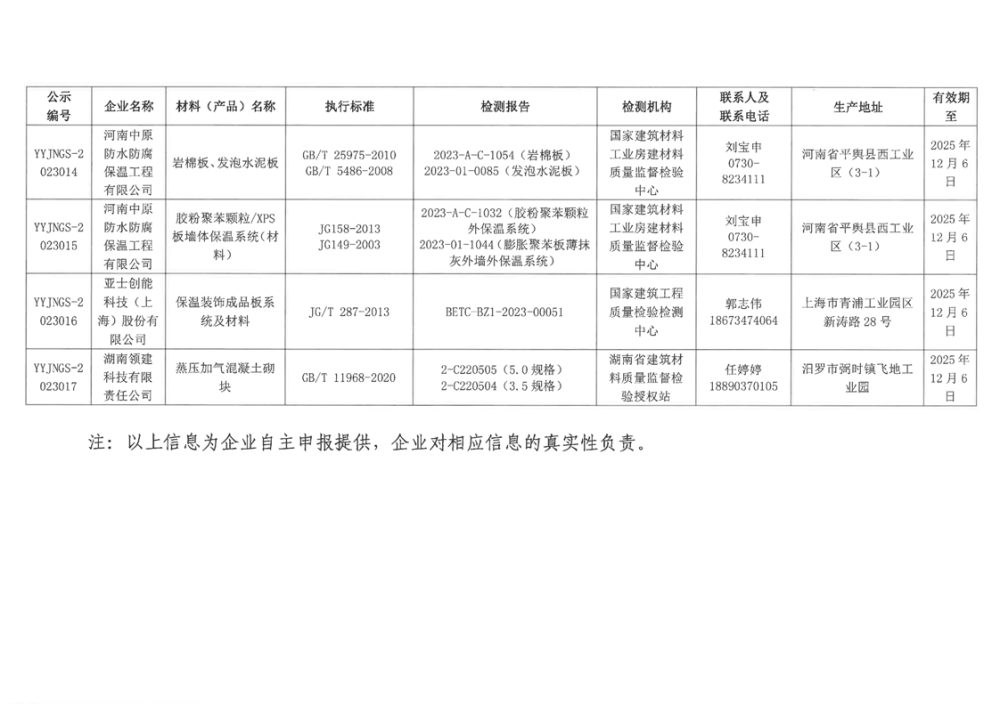 | 公示编号 | 企业名称 | 材料（产品）名称 | 执行标准 | 检测报告 | 检测机构 | 联系人及联系电话 | 生产地址 | 有效期至 |
|---|---|---|---|---|---|---|---|---|
| YYJNGS-2023014 | 河南中原防水防腐保温工程有限公司 | 岩棉板、发泡水泥板 | GB/T 25975-2010 GB/T 5486-2008 | 2023-A-C-1054（岩棉板） 2023-01-0085（发泡水泥板） | 国家建筑材料工业房建材料质量监督检验中心 | 刘宝申 0730-8234111 | 河南省平舆县西工业区（3-1） | 2025年12月6日 |
| YYJNGS-2023015 | 河南中原防水防腐保温工程有限公司 | 胶粉聚苯颗粒/XPS板墙体保温系统（材料） | JG158-2013 JG149-2003 | 2023-A-C-1032（胶粉聚苯颗粒外保温系统） 2023-01-1044（膨胀聚苯板薄抹灰外墙外保温系统） | 国家建筑材料工业房建材料质量监督检验中心 | 刘宝申 0730-8234111 | 河南省平舆县西工业区（3-1） | 2025年12月6日 |
| YYJNGS-2023016 | 亚士创能科技（上海）股份有限公司 | 保温装饰成品板系统及材料 | JG/T 287-2013 | BETC-BZ1-2023-00051 | 国家建筑工程质量检验检测中心 | 郭志伟 18673474064 | 上海市青浦工业园区新涛路28号 | 2025年12月6日 |
| YYJNGS-2023017 | 湖南领建科技有限责任公司 | 蒸压加气混凝土砌块 | GB/T 11968-2020 | 2-C220505（5.0规格） 2-C220504（3.5规格） | 湖南省建筑材料质量监督检验授权站 | 任婷婷 18890370105 | 汨罗市弼时镇飞地工业园 | 2025年12月6日 |

注：以上信息为企业自主申报提供，企业对相应信息的真实性负责。